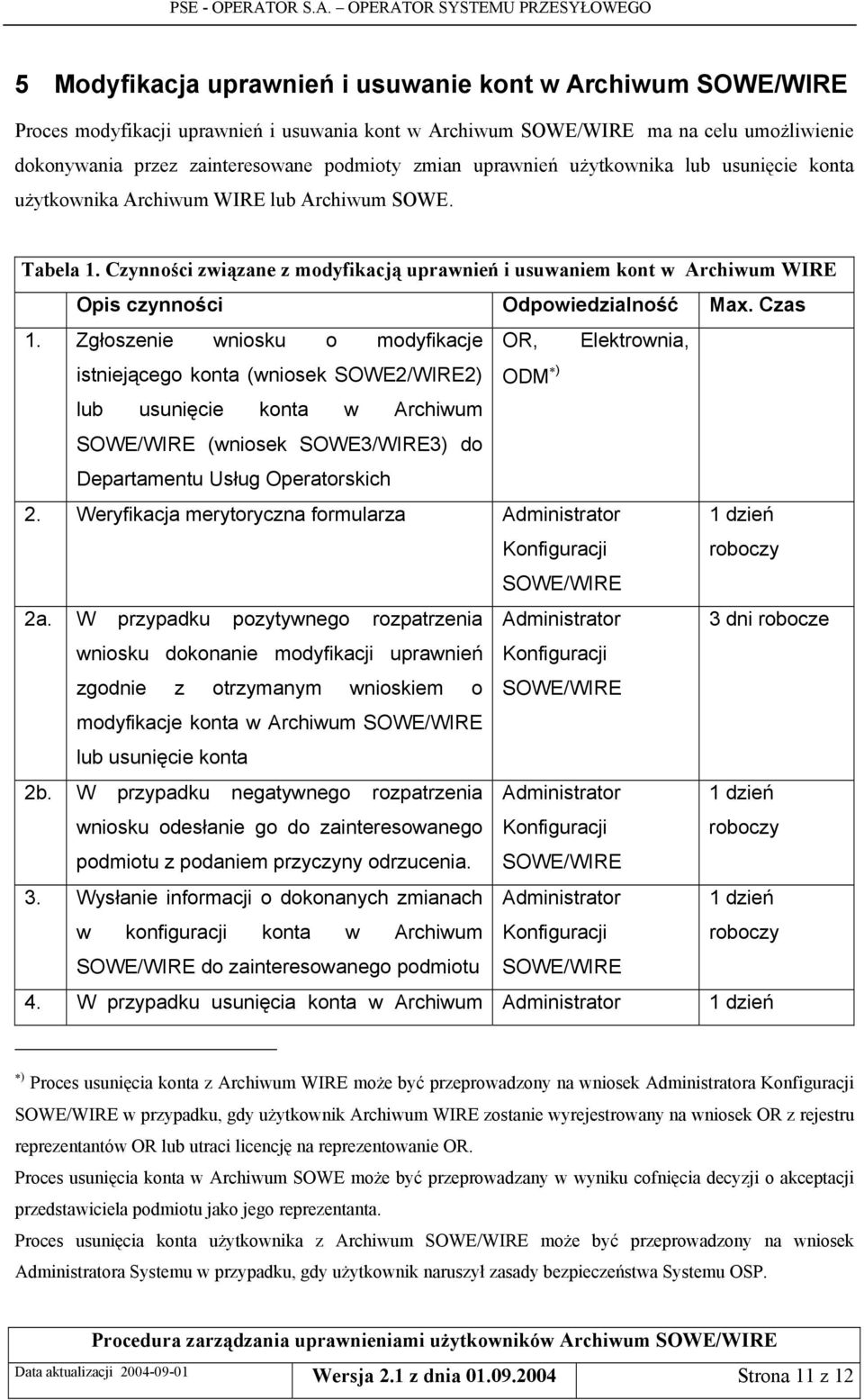 PSE - OPERATOR S.A. – OPERATOR SYSTEMU PRZESYŁOWEGO

5 Modyfikacja uprawnień i usuwanie kont w Archiwum SOWE/WIRE

Proces modyfikacji uprawnień i usuwania kont w Archiwum SOWE/WIRE ma na celu umożliwienie dokonywania przez zainteresowane podmioty zmian uprawnień użytkownika lub usunięcie konta użytkownika Archiwum WIRE lub Archiwum SOWE.

Tabela 1. Czynności związane z modyfikacją uprawnień i usuwaniem kont w Archiwum WIRE

| | Opis czynności | Odpowiedzialność | Max. Czas |
|---|---|---|---|
| 1. | Zgłoszenie wniosku o modyfikacje istniejącego konta (wniosek SOWE2/WIRE2) lub usunięcie konta w Archiwum SOWE/WIRE (wniosek SOWE3/WIRE3) do Departamentu Usług Operatorskich | OR, Elektrownia, ODM$^{*)}$ | |
| 2. | Weryfikacja merytoryczna formularza | Administrator Konfiguracji SOWE/WIRE | 1 dzień roboczy |
| 2a. | W przypadku pozytywnego rozpatrzenia wniosku dokonanie modyfikacji uprawnień zgodnie z otrzymanym wnioskiem o modyfikacje konta w Archiwum SOWE/WIRE lub usunięcie konta | Administrator Konfiguracji SOWE/WIRE | 3 dni robocze |
| 2b. | W przypadku negatywnego rozpatrzenia wniosku odesłanie go do zainteresowanego podmiotu z podaniem przyczyny odrzucenia. | Administrator Konfiguracji SOWE/WIRE | 1 dzień roboczy |
| 3. | Wysłanie informacji o dokonanych zmianach w konfiguracji konta w Archiwum SOWE/WIRE do zainteresowanego podmiotu | Administrator Konfiguracji SOWE/WIRE | 1 dzień roboczy |
| 4. | W przypadku usunięcia konta w Archiwum | Administrator | 1 dzień |

$^{*)}$ Proces usunięcia konta z Archiwum WIRE może być przeprowadzony na wniosek Administratora Konfiguracji SOWE/WIRE w przypadku, gdy użytkownik Archiwum WIRE zostanie wyrejestrowany na wniosek OR z rejestru reprezentantów OR lub utraci licencję na reprezentowanie OR.

Proces usunięcia konta w Archiwum SOWE może być przeprowadzany w wyniku cofnięcia decyzji o akceptacji przedstawiciela podmiotu jako jego reprezentanta.

Proces usunięcia konta użytkownika z Archiwum SOWE/WIRE może być przeprowadzony na wniosek Administratora Systemu w przypadku, gdy użytkownik naruszył zasady bezpieczeństwa Systemu OSP.

Procedura zarządzania uprawnieniami użytkowników Archiwum SOWE/WIRE

Data aktualizacji 2004-09-01 Wersja 2.1 z dnia 01.09.2004 Strona 11 z 12